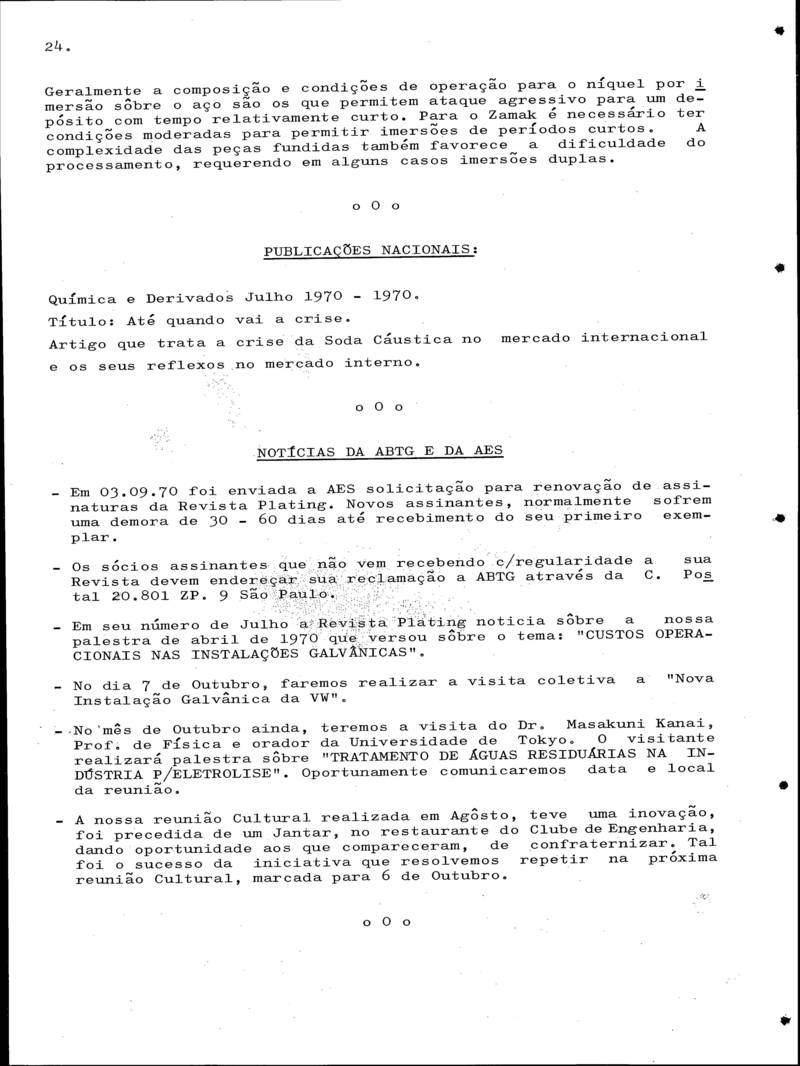 24.

Geralmente a composição e condições de operação para o níquel por imersão sôbre o aço são os que permitem ataque agressivo para um depósito com tempo relativamente curto. Para o Zamak é necessário ter condições moderadas para permitir imersões de períodos curtos. A complexidade das peças fundidas também favorece a dificuldade do processamento, requerendo em alguns casos imersões duplas.

o O o

PUBLICAÇÕES NACIONAIS:

Química e Derivados Julho 1970 - 1970.
Título: Até quando vai a crise.
Artigo que trata a crise da Soda Cáustica no mercado internacional e os seus reflexos no mercado interno.

o O o

NOTÍCIAS DA ABTG E DA AES

- Em 03.09.70 foi enviada a AES solicitação para renovação de assinaturas da Revista Plating. Novos assinantes, normalmente sofrem uma demora de 30 - 60 dias até recebimento do seu primeiro exemplar.

- Os sócios assinantes que não vem recebendo c/regularidade a sua Revista devem endereçar sua reclamação a ABTG através da C. Postal 20.801 ZP. 9 São Paulo.

- Em seu número de Julho a Revista Plating noticia sôbre a nossa palestra de abril de 1970 que versou sôbre o tema: "CUSTOS OPERACIONAIS NAS INSTALAÇÕES GALVÂNICAS".

- No dia 7 de Outubro, faremos realizar a visita coletiva a "Nova Instalação Galvânica da VW".

- No mês de Outubro ainda, teremos a visita do Dr. Masakuni Kanai, Prof. de Física e orador da Universidade de Tokyo. O visitante realizará palestra sôbre "TRATAMENTO DE ÁGUAS RESIDUÁRIAS NA INDÚSTRIA P/ELETROLISE". Oportunamente comunicaremos data e local da reunião.

- A nossa reunião Cultural realizada em Agôsto, teve uma inovação, foi precedida de um Jantar, no restaurante do Clube de Engenharia, dando oportunidade aos que compareceram, de confraternizar. Tal foi o sucesso da iniciativa que resolvemos repetir na próxima reunião Cultural, marcada para 6 de Outubro.

o O o